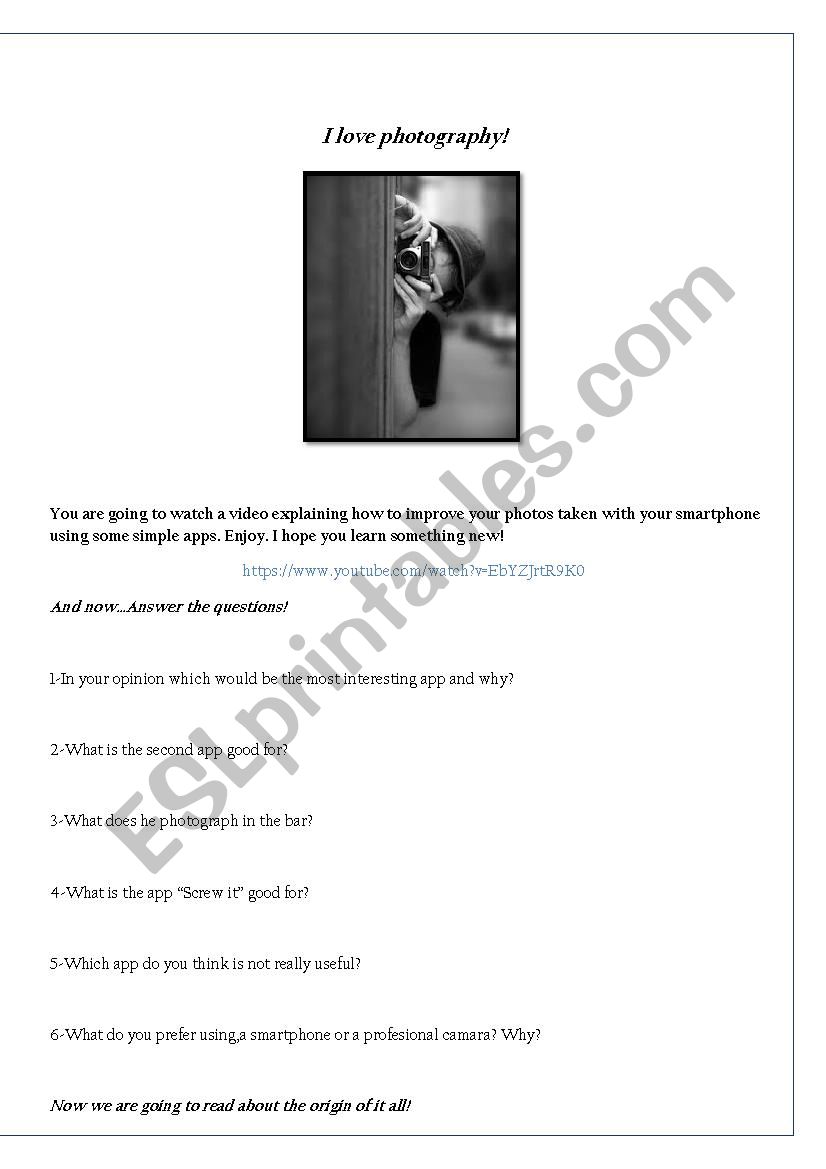 I love photography!

You are going to watch a video explaining how to improve your photos taken with your smartphone using some simple apps. Enjoy. I hope you learn something new!

https://www.youtube.com/watch?v=EbYZJrtR9K0

And now...Answer the questions!

1-In your opinion which would be the most interesting app and why?

2-What is the second app good for?

3-What does he photograph in the bar?

4-What is the app "Screw it" good for?

5-Which app do you think is not really useful?

6-What do you prefer using,a smartphone or a profesional camara? Why?

Now we are going to read about the origin of it all!

ESLprintables.com